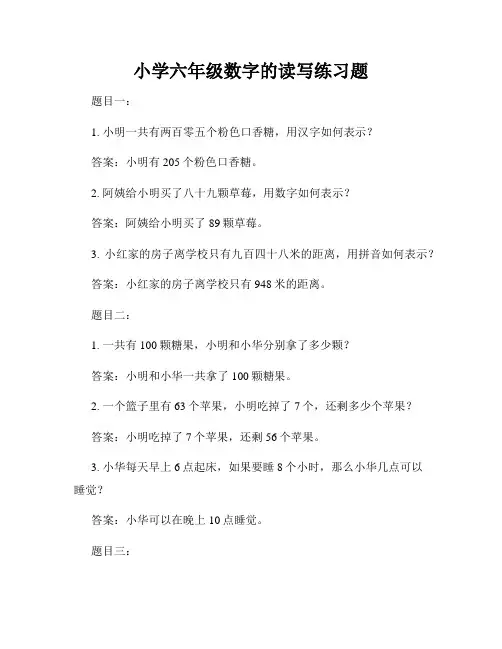 小学六年级数字的读写练习题

题目一：

1. 小明一共有两百零五个粉色口香糖，用汉字如何表示？

答案：小明有 205 个粉色口香糖。

2. 阿姨给小明买了八十九颗草莓，用数字如何表示？

答案：阿姨给小明买了 89 颗草莓。

3. 小红家的房子离学校只有九百四十八米的距离，用拼音如何表示？

答案：小红家的房子离学校只有 948 米的距离。

题目二：

1. 一共有 100 颗糖果，小明和小华分别拿了多少颗？

答案：小明和小华一共拿了 100 颗糖果。

2. 一个篮子里有 63 个苹果，小明吃掉了 7 个，还剩多少个苹果？

答案：小明吃掉了 7 个苹果，还剩 56 个苹果。

3. 小华每天早上 6 点起床，如果要睡 8 个小时，那么小华几点可以睡觉？

答案：小华可以在晚上 10 点睡觉。

题目三：